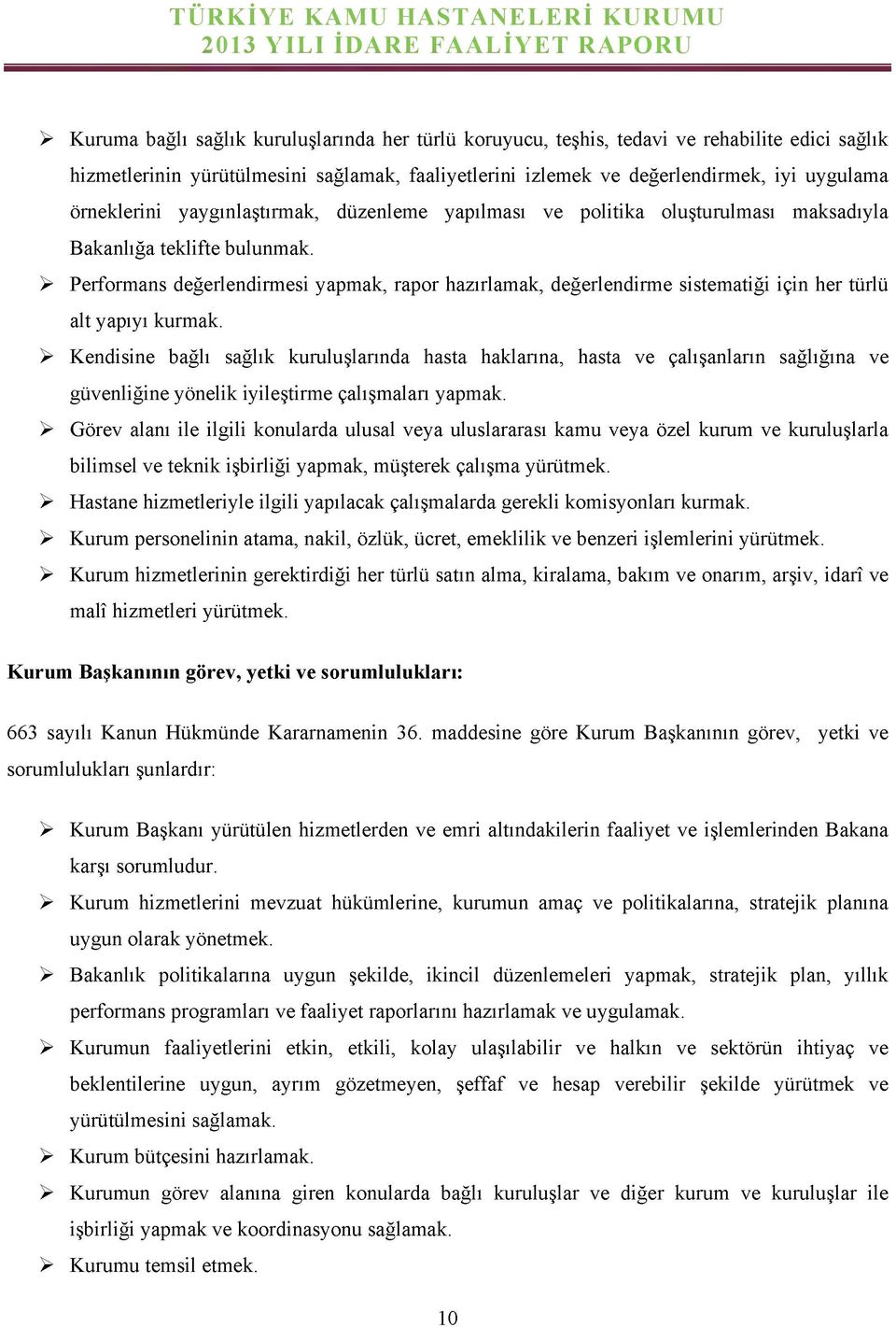 TÜRKİYE KAMU HASTANELERİ KURUMU
2013 YILI İDARE FAALİYET RAPORU

➢ Kuruma bağlı sağlık kuruluşlarında her türlü koruyucu, teşhis, tedavi ve rehabilite edici sağlık hizmetlerinin yürütülmesini sağlamak, faaliyetlerini izlemek ve değerlendirmek, iyi uygulama örneklerini yaygınlaştırmak, düzenleme yapılması ve politika oluşturulması maksadıyla Bakanlığa teklifte bulunmak.
➢ Performans değerlendirmesi yapmak, rapor hazırlamak, değerlendirme sistematiği için her türlü alt yapıyı kurmak.
➢ Kendisine bağlı sağlık kuruluşlarında hasta haklarına, hasta ve çalışanların sağlığına ve güvenliğine yönelik iyileştirme çalışmaları yapmak.
➢ Görev alanı ile ilgili konularda ulusal veya uluslararası kamu veya özel kurum ve kuruluşlarla bilimsel ve teknik işbirliği yapmak, müşterek çalışma yürütmek.
➢ Hastane hizmetleriyle ilgili yapılacak çalışmalarda gerekli komisyonları kurmak.
➢ Kurum personelinin atama, nakil, özlük, ücret, emeklilik ve benzeri işlemlerini yürütmek.
➢ Kurum hizmetlerinin gerektirdiği her türlü satın alma, kiralama, bakım ve onarım, arşiv, idarî ve malî hizmetleri yürütmek.

Kurum Başkanının görev, yetki ve sorumlulukları:

663 sayılı Kanun Hükmünde Kararnamenin 36. maddesine göre Kurum Başkanının görev, yetki ve sorumlulukları şunlardır:

➢ Kurum Başkanı yürütülen hizmetlerden ve emri altındakilerin faaliyet ve işlemlerinden Bakana karşı sorumludur.
➢ Kurum hizmetlerini mevzuat hükümlerine, kurumun amaç ve politikalarına, stratejik planına uygun olarak yönetmek.
➢ Bakanlık politikalarına uygun şekilde, ikincil düzenlemeleri yapmak, stratejik plan, yıllık performans programları ve faaliyet raporlarını hazırlamak ve uygulamak.
➢ Kurumun faaliyetlerini etkin, etkili, kolay ulaşılabilir ve halkın ve sektörün ihtiyaç ve beklentilerine uygun, ayrım gözetmeyen, şeffaf ve hesap verebilir şekilde yürütmek ve yürütülmesini sağlamak.
➢ Kurum bütçesini hazırlamak.
➢ Kurumun görev alanına giren konularda bağlı kuruluşlar ve diğer kurum ve kuruluşlar ile işbirliği yapmak ve koordinasyonu sağlamak.
➢ Kurumu temsil etmek.

10